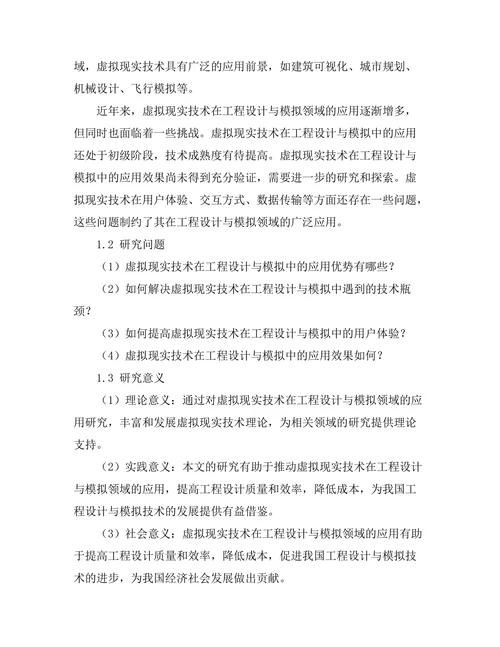 域，虚拟现实技术具有广泛的应用前景，如建筑可视化、城市规划、机械设计、飞行模拟等。

近年来，虚拟现实技术在工程设计与模拟领域的应用逐渐增多，但同时也面临着一些挑战。虚拟现实技术在工程设计与模拟中的应用还处于初级阶段，技术成熟度有待提高。虚拟现实技术在工程设计与模拟中的应用效果尚未得到充分验证，需要进一步的研究和探索。虚拟现实技术在用户体验、交互方式、数据传输等方面还存在一些问题，这些问题制约了其在工程设计与模拟领域的广泛应用。

1.2 研究问题

（1）虚拟现实技术在工程设计与模拟中的应用优势有哪些？

（2）如何解决虚拟现实技术在工程设计与模拟中遇到的技术瓶颈？

（3）如何提高虚拟现实技术在工程设计与模拟中的用户体验？

（4）虚拟现实技术在工程设计与模拟中的应用效果如何？

1.3 研究意义

（1）理论意义：通过对虚拟现实技术在工程设计与模拟领域的应用研究，丰富和发展虚拟现实技术理论，为相关领域的研究提供理论支持。

（2）实践意义：本文的研究有助于推动虚拟现实技术在工程设计与模拟领域的应用，提高工程设计质量和效率，降低成本，为我国工程设计与模拟技术的发展提供有益借鉴。

（3）社会意义：虚拟现实技术在工程设计与模拟领域的应用有助于提高工程设计质量和效率，降低成本，促进我国工程设计与模拟技术的进步，为我国经济社会发展做出贡献。